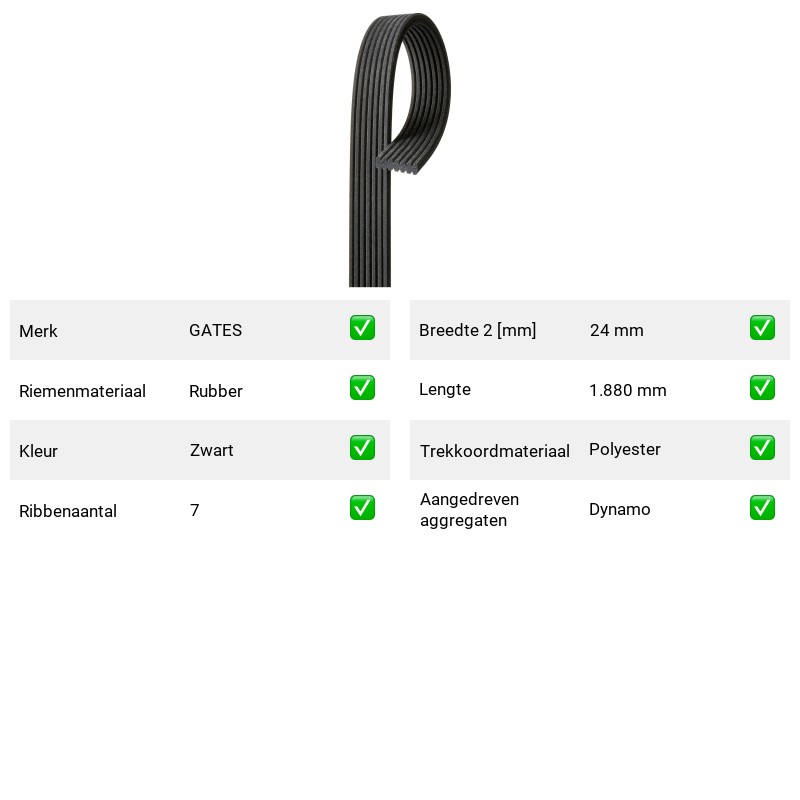 Merk GATES ☑
Riemenmateriaal Rubber ☑
Kleur Zwart ☑
Ribbenaantal 7 ☑

Breedte 2 [mm] 24 mm ☑
Lengte 1.880 mm ☑
Trekkoordmateriaal Polyester ☑
Aangedreven aggregaten Dynamo ☑